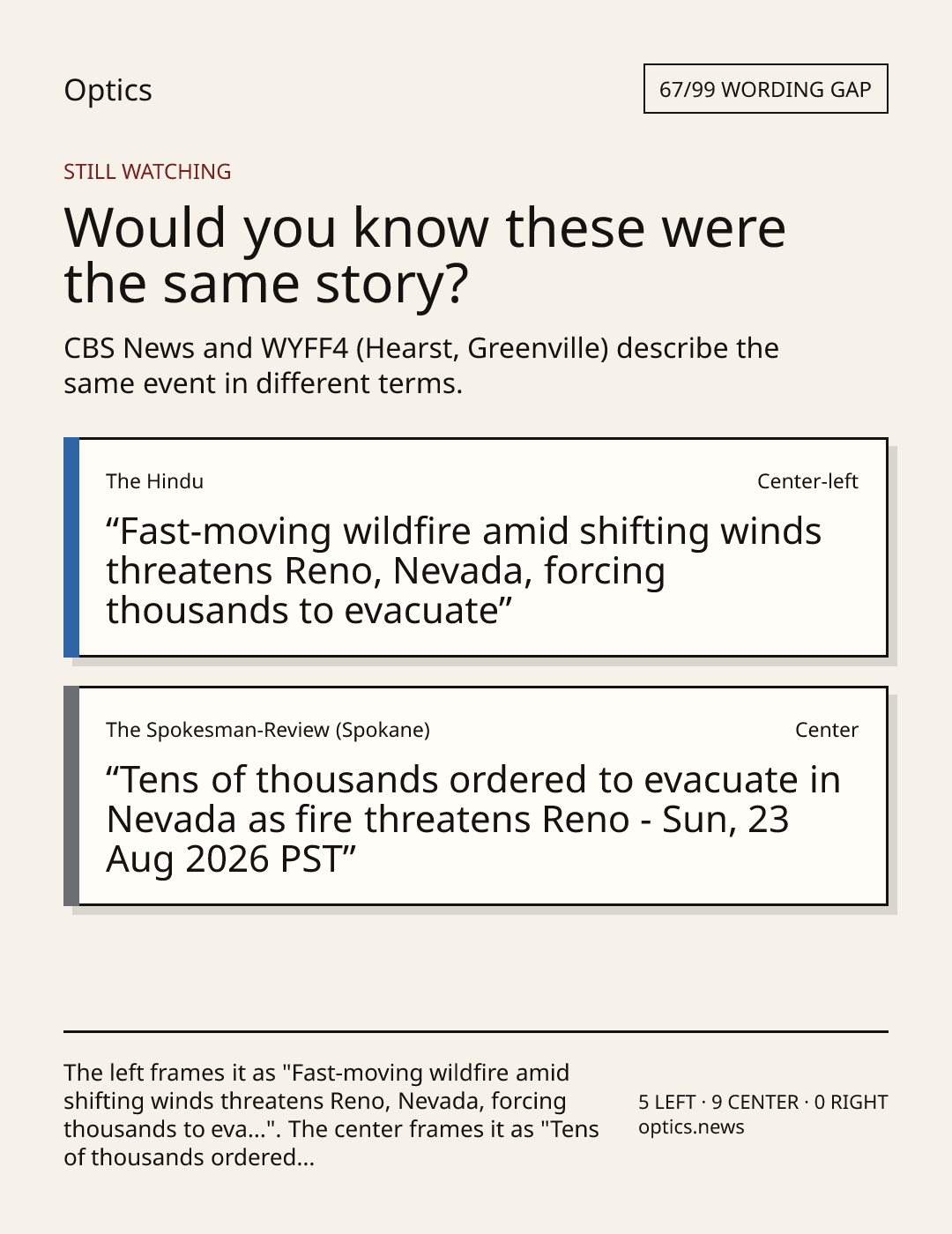 Optics

67/99 WORDING GAP

STILL WATCHING

Would you know these were the same story?

CBS News and WYFF4 (Hearst, Greenville) describe the same event in different terms.

The Hindu

Center-left

"Fast-moving wildfire amid shifting winds threatens Reno, Nevada, forcing thousands to evacuate"

The Spokesman-Review (Spokane)

Center

"Tens of thousands ordered to evacuate in Nevada as fire threatens Reno - Sun, 23 Aug 2026 PST"

The left frames it as "Fast-moving wildfire amid shifting winds threatens Reno, Nevada, forcing thousands to eva...". The center frames it as "Tens of thousands ordered...

5 LEFT · 9 CENTER · 0 RIGHT
optics.news